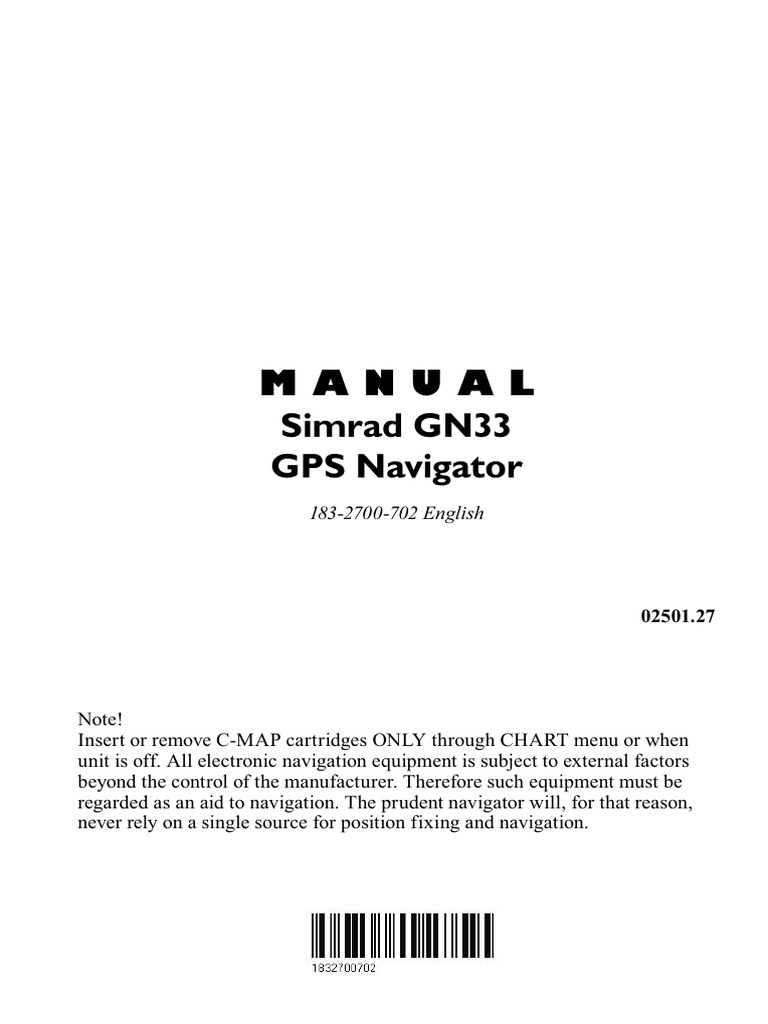 MANUAL
Simrad GN33
GPS Navigator

183-2700-702 English

02501.27

Note!
Insert or remove C-MAP cartridges ONLY through CHART menu or when unit is off. All electronic navigation equipment is subject to external factors beyond the control of the manufacturer. Therefore such equipment must be regarded as an aid to navigation. The prudent navigator will, for that reason, never rely on a single source for position fixing and navigation.

1832700702